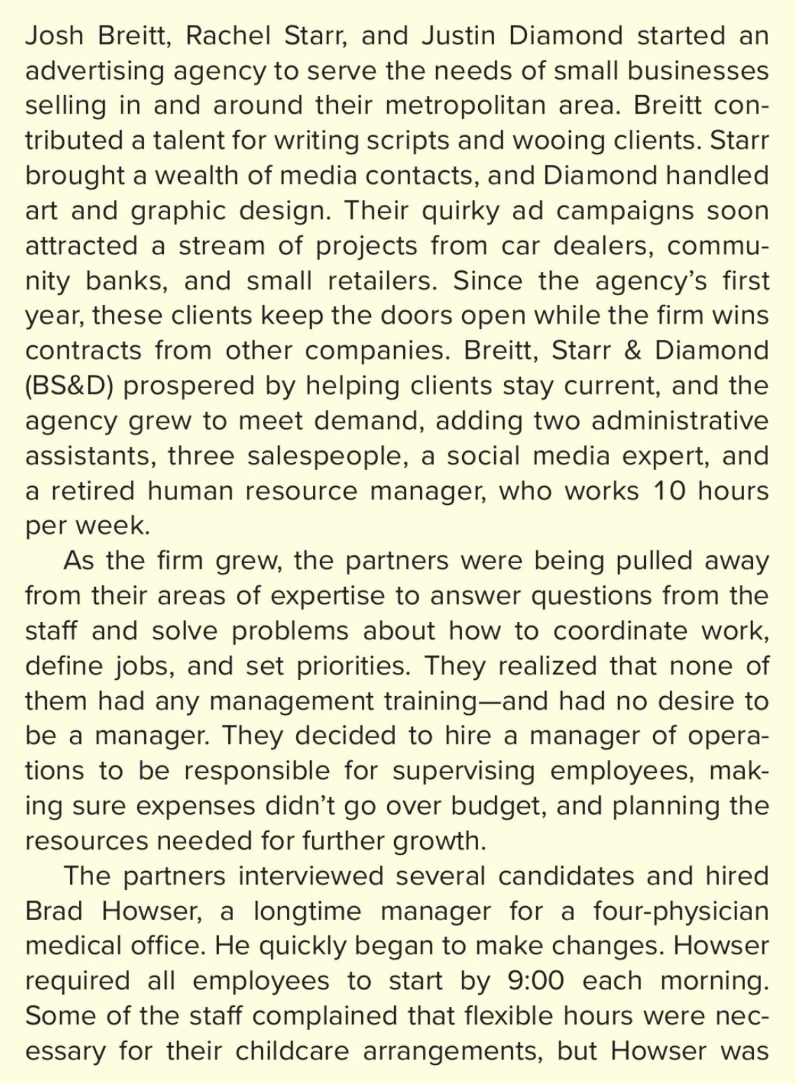 Josh Breitt, Rachel Starr, and Justin Diamond started an advertising agency to serve the needs of small businesses selling in and around their metropolitan area. Breitt contributed a talent for writing scripts and wooing clients. Starr brought a wealth of media contacts, and Diamond handled art and graphic design. Their quirky ad campaigns soon attracted a stream of projects from car dealers, community banks, and small retailers. Since the agency's first year, these clients keep the doors open while the firm wins contracts from other companies. Breitt, Starr & Diamond (BS&D) prospered by helping clients stay current, and the agency grew to meet demand, adding two administrative assistants, three salespeople, a social media expert, and a retired human resource manager, who works 10 hours per week.

As the firm grew, the partners were being pulled away from their areas of expertise to answer questions from the staff and solve problems about how to coordinate work, define jobs, and set priorities. They realized that none of them had any management training—and had no desire to be a manager. They decided to hire a manager of operations to be responsible for supervising employees, making sure expenses didn't go over budget, and planning the resources needed for further growth.

The partners interviewed several candidates and hired Brad Howser, a longtime manager for a four-physician medical office. He quickly began to make changes. Howser required all employees to start by 9:00 each morning. Some of the staff complained that flexible hours were necessary for their childcare arrangements, but Howser was